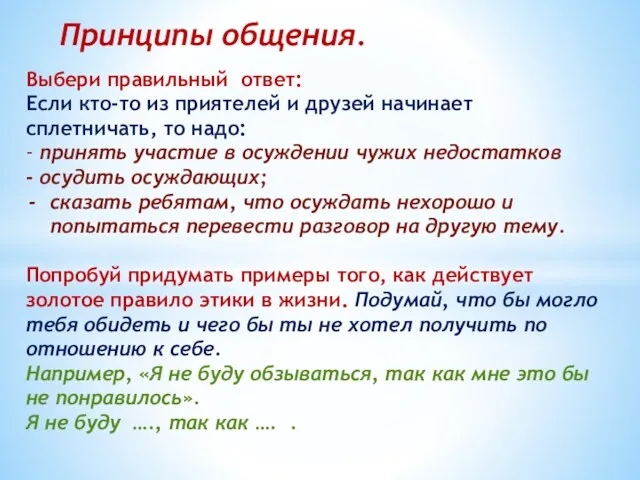 Принципы общения.

Выбери правильный ответ:
Если кто-то из приятелей и друзей начинает сплетничать, то надо:
- принять участие в осуждении чужих недостатков
- осудить осуждающих;
- сказать ребятам, что осуждать нехорошо и попытаться перевести разговор на другую тему.

Попробуй придумать примеры того, как действует золотое правило этики в жизни. Подумай, что бы могло тебя обидеть и чего бы ты не хотел получить по отношению к себе.
Например, «Я не буду обзываться, так как мне это бы не понравилось».
Я не буду …., так как …. .